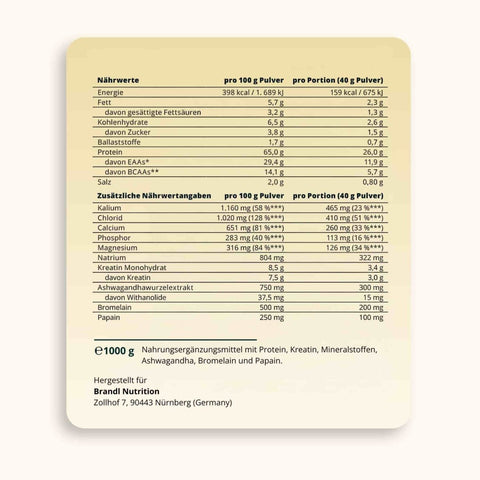 | Nährwerte | pro 100 g Pulver | pro Portion (40 g Pulver) |
|---|---|---|
| Energie | 398 kcal / 1. 689 kJ | 159 kcal / 675 kJ |
| Fett | 5,7 g | 2,3 g |
| davon gesättigte Fettsäuren | 3,2 g | 1,3 g |
| Kohlenhydrate | 6,5 g | 2,6 g |
| davon Zucker | 3,8 g | 1,5 g |
| Ballaststoffe | 1,7 g | 0,7 g |
| Protein | 65,0 g | 26,0 g |
| davon EAAs* | 29,4 g | 11,9 g |
| davon BCAAs** | 14,1 g | 5,7 g |
| Salz | 2,0 g | 0,80 g |

| Zusätzliche Nährwertangaben | pro 100 g Pulver | pro Portion (40 g Pulver) |
|---|---|---|
| Kalium | 1.160 mg (58 %***) | 465 mg (23 %***) |
| Chlorid | 1.020 mg (128 %***) | 410 mg (51 %***) |
| Calcium | 651 mg (81 %***) | 260 mg (33 %***) |
| Phosphor | 283 mg (40 %***) | 113 mg (16 %***) |
| Magnesium | 316 mg (84 %***) | 126 mg (34 %***) |
| Natrium | 804 mg | 322 mg |
| Kreatin Monohydrat | 8,5 g | 3,4 g |
| davon Kreatin | 7,5 g | 3,0 g |
| Ashwagandhawurzelextrakt | 750 mg | 300 mg |
| davon Withanolide | 37,5 mg | 15 mg |
| Bromelain | 500 mg | 200 mg |
| Papain | 250 mg | 100 mg |

℮1000 g Nahrungsergänzungsmittel mit Protein, Kreatin, Mineralstoffen, Ashwagandha, Bromelain und Papain.

Hergestellt für
Brandl Nutrition
Zollhof 7, 90443 Nürnberg (Germany)